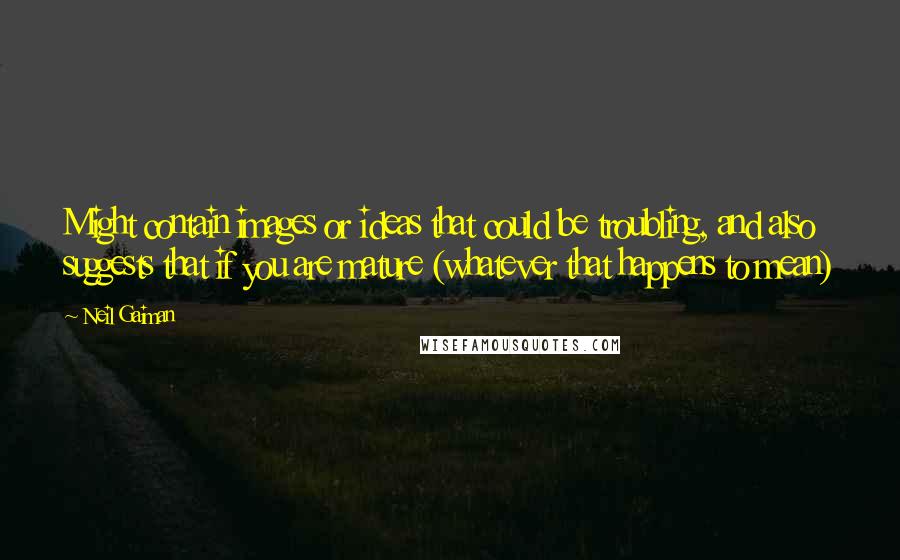 Might contain images or ideas that could be troubling, and also suggests that if you are mature (whatever that happens to mean)

~ Neil Gaiman

WISEFAMOUSQUOTES.COM